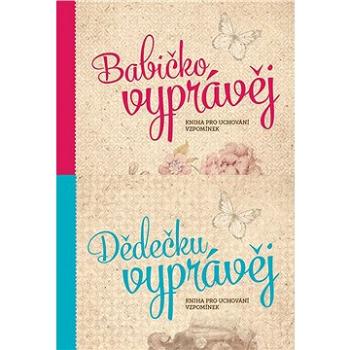 Babičko vyprávěj

KNIHA PRO UCHOVÁNÍ VZPOMÍNEK

Dědečku vyprávěj

KNIHA PRO UCHOVÁNÍ VZPOMÍNEK